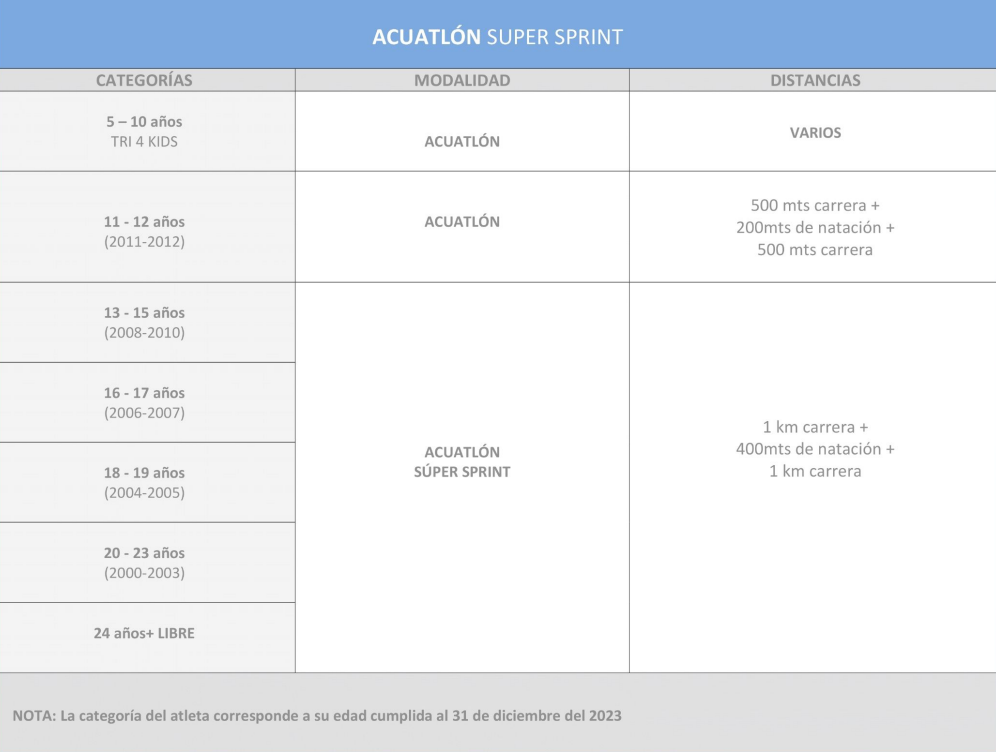 ACUATLÓN SUPER SPRINT

| CATEGORÍAS | MODALIDAD | DISTANCIAS |
|---|---|---|
| 5 – 10 años TRI 4 KIDS | ACUATLÓN | VARIOS |
| 11 - 12 años (2011-2012) | ACUATLÓN | 500 mts carrera + 200mts de natación + 500 mts carrera |
| 13 - 15 años (2008-2010) | ACUATLÓN SÚPER SPRINT | 1 km carrera + 400mts de natación + 1 km carrera |
| 16 - 17 años (2006-2007) | | |
| 18 - 19 años (2004-2005) | | |
| 20 - 23 años (2000-2003) | | |
| 24 años+ LIBRE | | |

NOTA: La categoría del atleta corresponde a su edad cumplida al 31 de diciembre del 2023